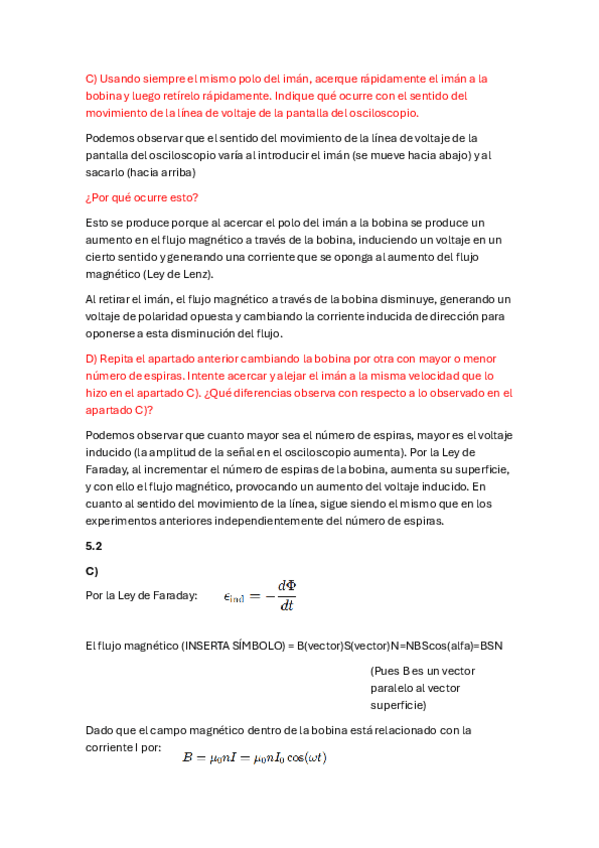 C) Usando siempre el mismo polo del imán, acerque rápidamente el imán a la bobina y luego retírelo rápidamente. Indique qué ocurre con el sentido del movimiento de la línea de voltaje de la pantalla del osciloscopio.

Podemos observar que el sentido del movimiento de la línea de voltaje de la pantalla del osciloscopio varía al introducir el imán (se mueve hacia abajo) y al sacarlo (hacia arriba)

¿Por qué ocurre esto?

Esto se produce porque al acercar el polo del imán a la bobina se produce un aumento en el flujo magnético a través de la bobina, induciendo un voltaje en un cierto sentido y generando una corriente que se oponga al aumento del flujo magnético (Ley de Lenz).

Al retirar el imán, el flujo magnético a través de la bobina disminuye, generando un voltaje de polaridad opuesta y cambiando la corriente inducida de dirección para oponerse a esta disminución del flujo.

D) Repita el apartado anterior cambiando la bobina por otra con mayor o menor número de espiras. Intente acercar y alejar el imán a la misma velocidad que lo hizo en el apartado C). ¿Qué diferencias observa con respecto a lo observado en el apartado C)?

Podemos observar que cuanto mayor sea el número de espiras, mayor es el voltaje inducido (la amplitud de la señal en el osciloscopio aumenta). Por la Ley de Faraday, al incrementar el número de espiras de la bobina, aumenta su superficie, y con ello el flujo magnético, provocando un aumento del voltaje inducido. En cuanto al sentido del movimiento de la línea, sigue siendo el mismo que en los experimentos anteriores independientemente del número de espiras.

5.2

C)

Por la Ley de Faraday: $\epsilon_{ind} = -\frac{d\Phi}{dt}$

El flujo magnético (INSERTA SÍMBOLO) = B(vector)S(vector)N=NBScos(alfa)=BSN

(Pues B es un vector paralelo al vector superficie)

Dado que el campo magnético dentro de la bobina está relacionado con la corriente I por: $B = \mu_0 n I = \mu_0 n I_0 \cos(\omega t)$